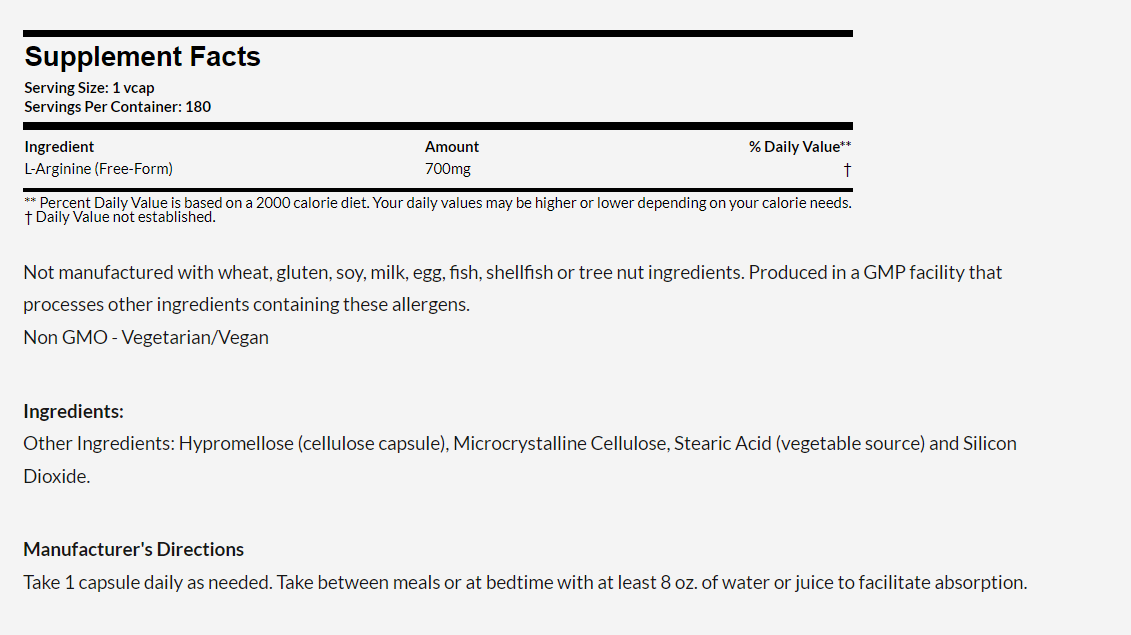 Supplement Facts

Serving Size: 1 vcap
Servings Per Container: 180

| Ingredient | Amount | % Daily Value** |
|---|---|---|
| L-Arginine (Free-Form) | 700mg | † |

** Percent Daily Value is based on a 2000 calorie diet. Your daily values may be higher or lower depending on your calorie needs.
† Daily Value not established.

Not manufactured with wheat, gluten, soy, milk, egg, fish, shellfish or tree nut ingredients. Produced in a GMP facility that processes other ingredients containing these allergens.
Non GMO - Vegetarian/Vegan

Ingredients:
Other Ingredients: Hypromellose (cellulose capsule), Microcrystalline Cellulose, Stearic Acid (vegetable source) and Silicon Dioxide.

Manufacturer's Directions
Take 1 capsule daily as needed. Take between meals or at bedtime with at least 8 oz. of water or juice to facilitate absorption.